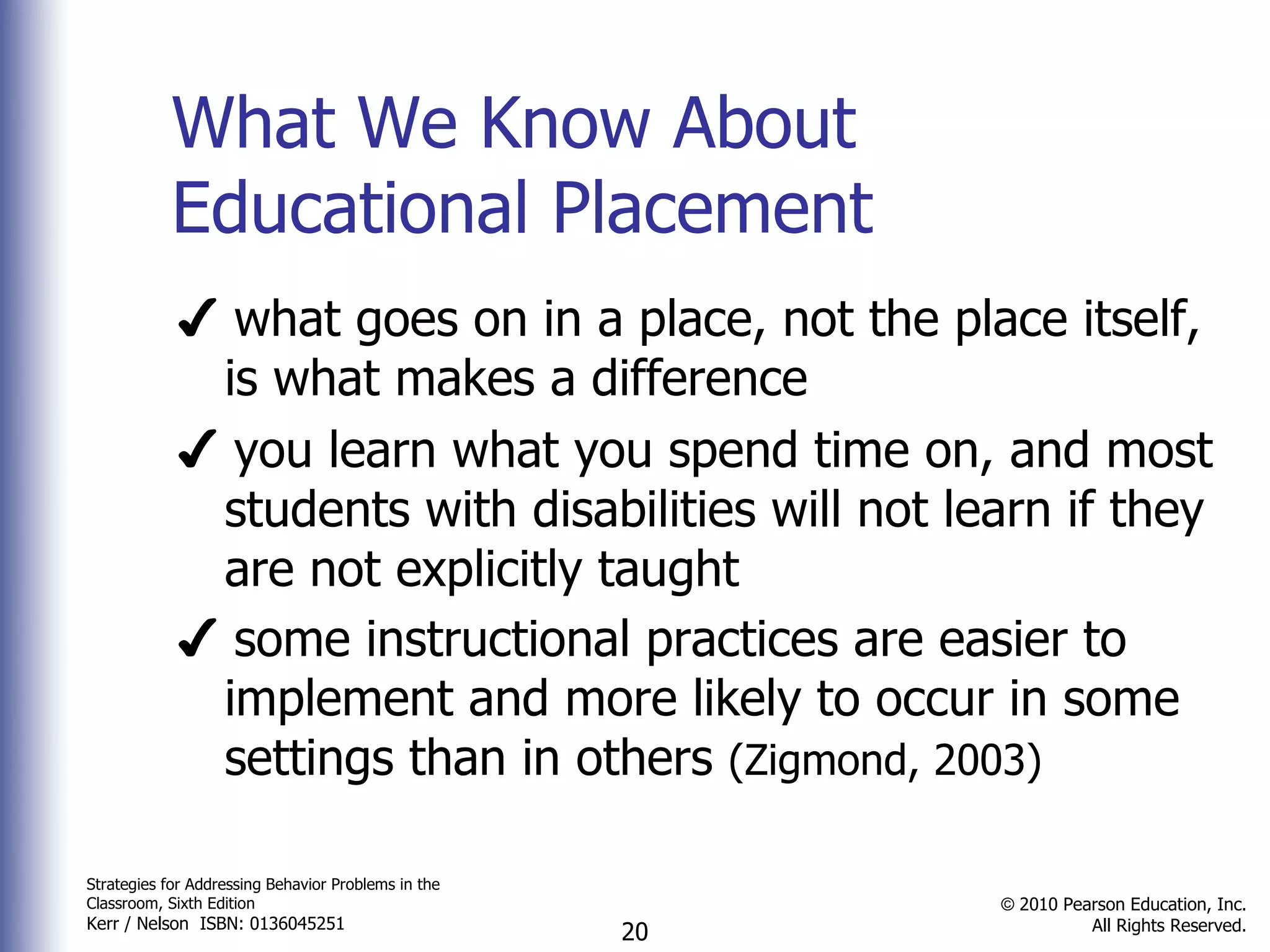 What We Know About Educational Placement

✓ what goes on in a place, not the place itself, is what makes a difference

✓ you learn what you spend time on, and most students with disabilities will not learn if they are not explicitly taught

✓ some instructional practices are easier to implement and more likely to occur in some settings than in others (Zigmond, 2003)

Strategies for Addressing Behavior Problems in the Classroom, Sixth Edition
Kerr / Nelson ISBN: 0136045251

20

© 2010 Pearson Education, Inc.
All Rights Reserved.